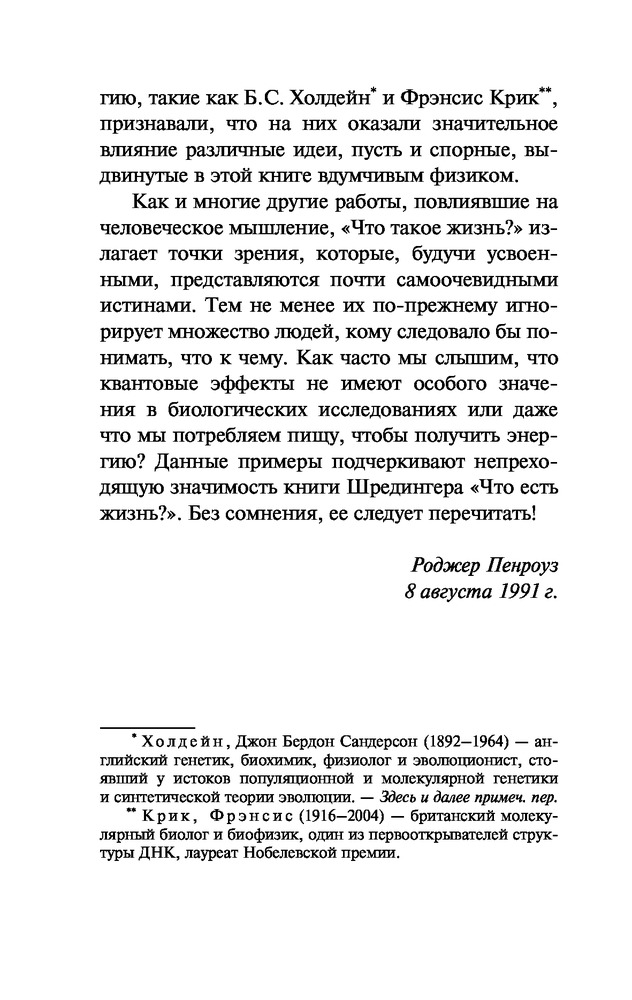 гию, такие как Б.С. Холдейн* и Фрэнсис Крик**, признавали, что на них оказали значительное влияние различные идеи, пусть и спорные, выдвинутые в этой книге вдумчивым физиком.

Как и многие другие работы, повлиявшие на человеческое мышление, «Что такое жизнь?» излагает точки зрения, которые, будучи усвоенными, представляются почти самоочевидными истинами. Тем не менее их по-прежнему игнорирует множество людей, кому следовало бы понимать, что к чему. Как часто мы слышим, что квантовые эффекты не имеют особого значения в биологических исследованиях или даже что мы потребляем пищу, чтобы получить энергию? Данные примеры подчеркивают непреходящую значимость книги Шредингера «Что есть жизнь?». Без сомнения, ее следует перечитать!

Роджер Пенроуз
8 августа 1991 г.

* Холдейн, Джон Бердон Сандерсон (1892–1964) — английский генетик, биохимик, физиолог и эволюционист, стоявший у истоков популяционной и молекулярной генетики и синтетической теории эволюции. — Здесь и далее примеч. пер.
** Крик, Фрэнсис (1916–2004) — британский молекулярный биолог и биофизик, один из первооткрывателей структуры ДНК, лауреат Нобелевской премии.